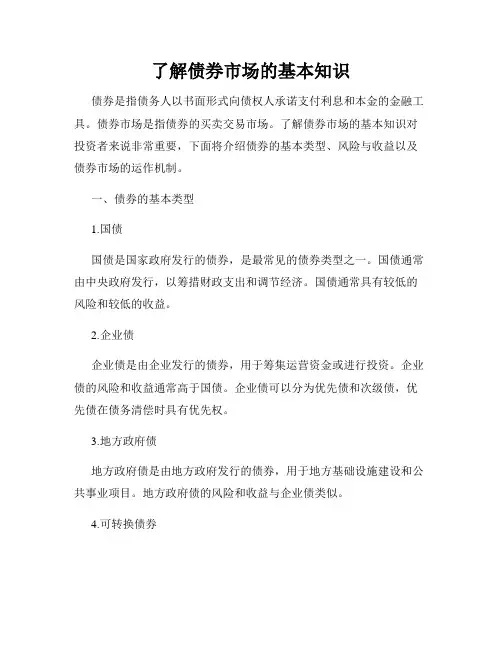 了解债券市场的基本知识

债券是指债务人以书面形式向债权人承诺支付利息和本金的金融工具。债券市场是指债券的买卖交易市场。了解债券市场的基本知识对投资者来说非常重要，下面将介绍债券的基本类型、风险与收益以及债券市场的运作机制。

一、债券的基本类型

1.国债

国债是国家政府发行的债券，是最常见的债券类型之一。国债通常由中央政府发行，以筹措财政支出和调节经济。国债通常具有较低的风险和较低的收益。

2.企业债

企业债是由企业发行的债券，用于筹集运营资金或进行投资。企业债的风险和收益通常高于国债。企业债可以分为优先债和次级债，优先债在债务清偿时具有优先权。

3.地方政府债

地方政府债是由地方政府发行的债券，用于地方基础设施建设和公共事业项目。地方政府债的风险和收益与企业债类似。

4.可转换债券